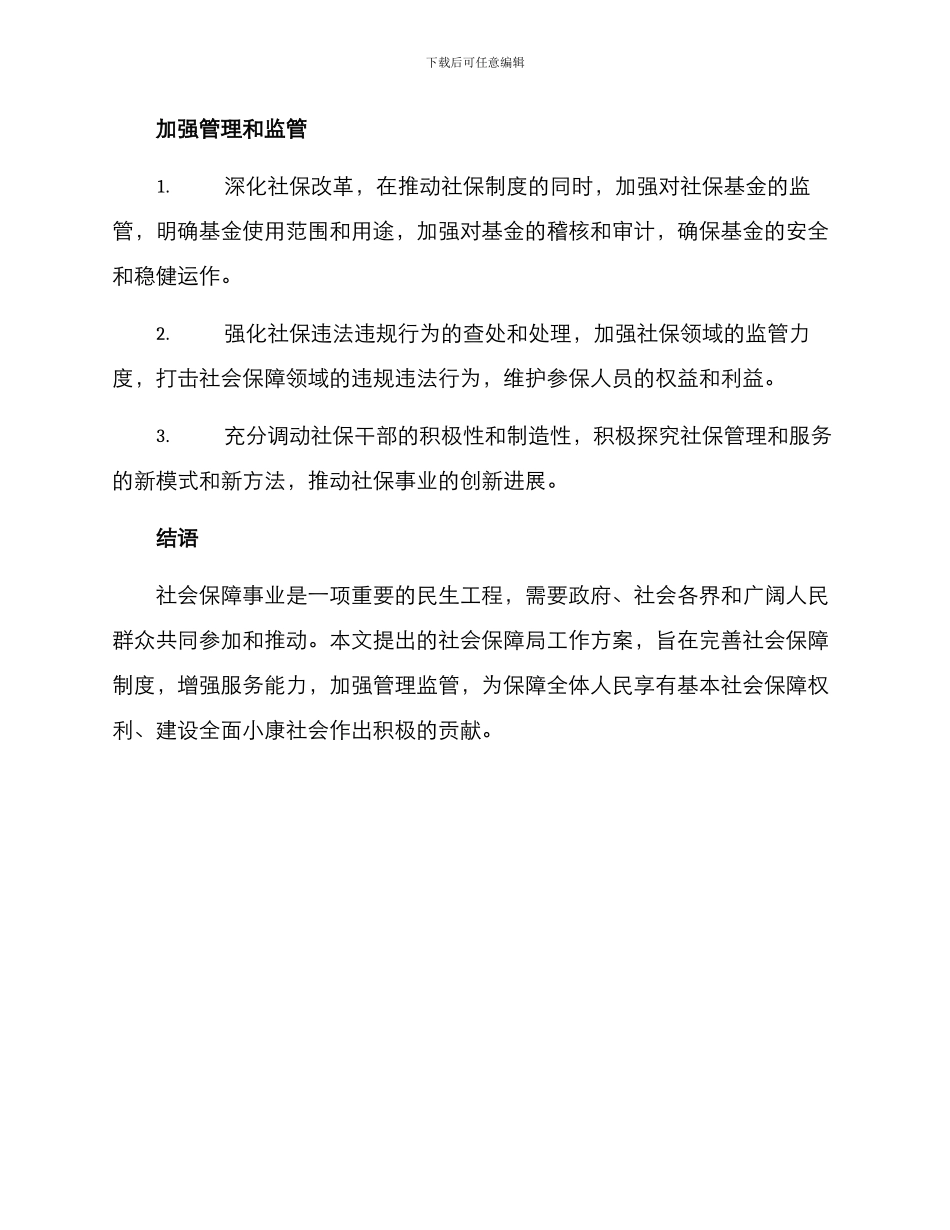 下载后可任意编辑

加强管理和监管

1. 深化社保改革，在推动社保制度的同时，加强对社保基金的监管，明确基金使用范围和用途，加强对基金的稽核和审计，确保基金的安全和稳健运作。

2. 强化社保违法违规行为的查处和处理，加强社保领域的监管力度，打击社会保障领域的违规违法行为，维护参保人员的权益和利益。

3. 充分调动社保干部的积极性和制造性，积极探究社保管理和服务的新模式和新方法，推动社保事业的创新进展。

结语

社会保障事业是一项重要的民生工程，需要政府、社会各界和广阔人民群众共同参加和推动。本文提出的社会保障局工作方案，旨在完善社会保障制度，增强服务能力，加强管理监管，为保障全体人民享有基本社会保障权利、建设全面小康社会作出积极的贡献。